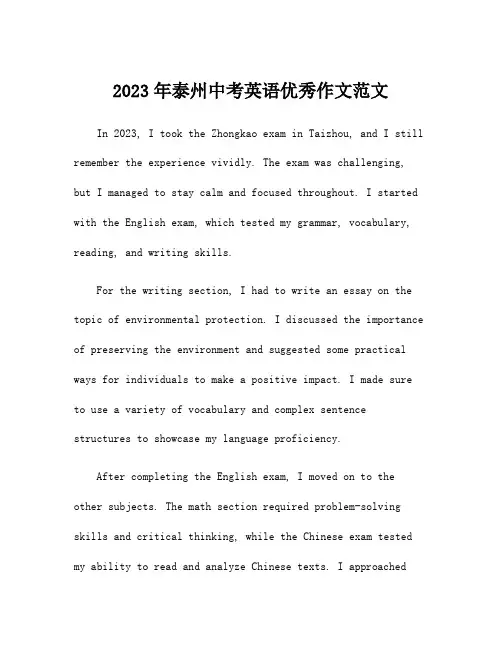 2023年泰州中考英语优秀作文范文

In 2023, I took the Zhongkao exam in Taizhou, and I still remember the experience vividly. The exam was challenging, but I managed to stay calm and focused throughout. I started with the English exam, which tested my grammar, vocabulary, reading, and writing skills.

For the writing section, I had to write an essay on the topic of environmental protection. I discussed the importance of preserving the environment and suggested some practical ways for individuals to make a positive impact. I made sure to use a variety of vocabulary and complex sentence structures to showcase my language proficiency.

After completing the English exam, I moved on to the other subjects. The math section required problem-solving skills and critical thinking, while the Chinese exam tested my ability to read and analyze Chinese texts. I approached